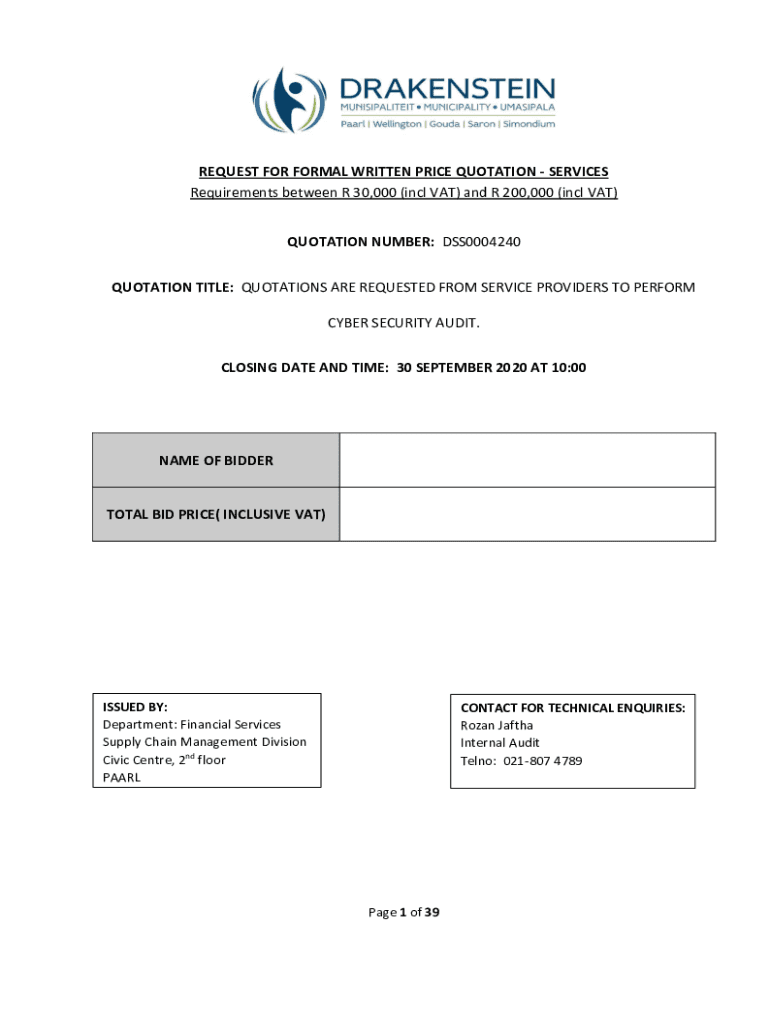 DRAKENSTEIN
MUNISIPALITEIT • MUNICIPALITY • UMASIPALA
Paarl | Wellington | Gouda | Saron | Simondium

REQUEST FOR FORMAL WRITTEN PRICE QUOTATION - SERVICES
Requirements between R 30,000 (incl VAT) and R 200,000 (incl VAT)

QUOTATION NUMBER: DSS0004240

QUOTATION TITLE: QUOTATIONS ARE REQUESTED FROM SERVICE PROVIDERS TO PERFORM CYBER SECURITY AUDIT.

CLOSING DATE AND TIME: 30 SEPTEMBER 2020 AT 10:00

| NAME OF BIDDER | |
|---|---|
| TOTAL BID PRICE( INCLUSIVE VAT) | |

ISSUED BY:
Department: Financial Services
Supply Chain Management Division
Civic Centre, 2$^{nd}$ floor
PAARL

CONTACT FOR TECHNICAL ENQUIRIES:
Rozan Jaftha
Internal Audit
Telno: 021-807 4789

Page 1 of 39